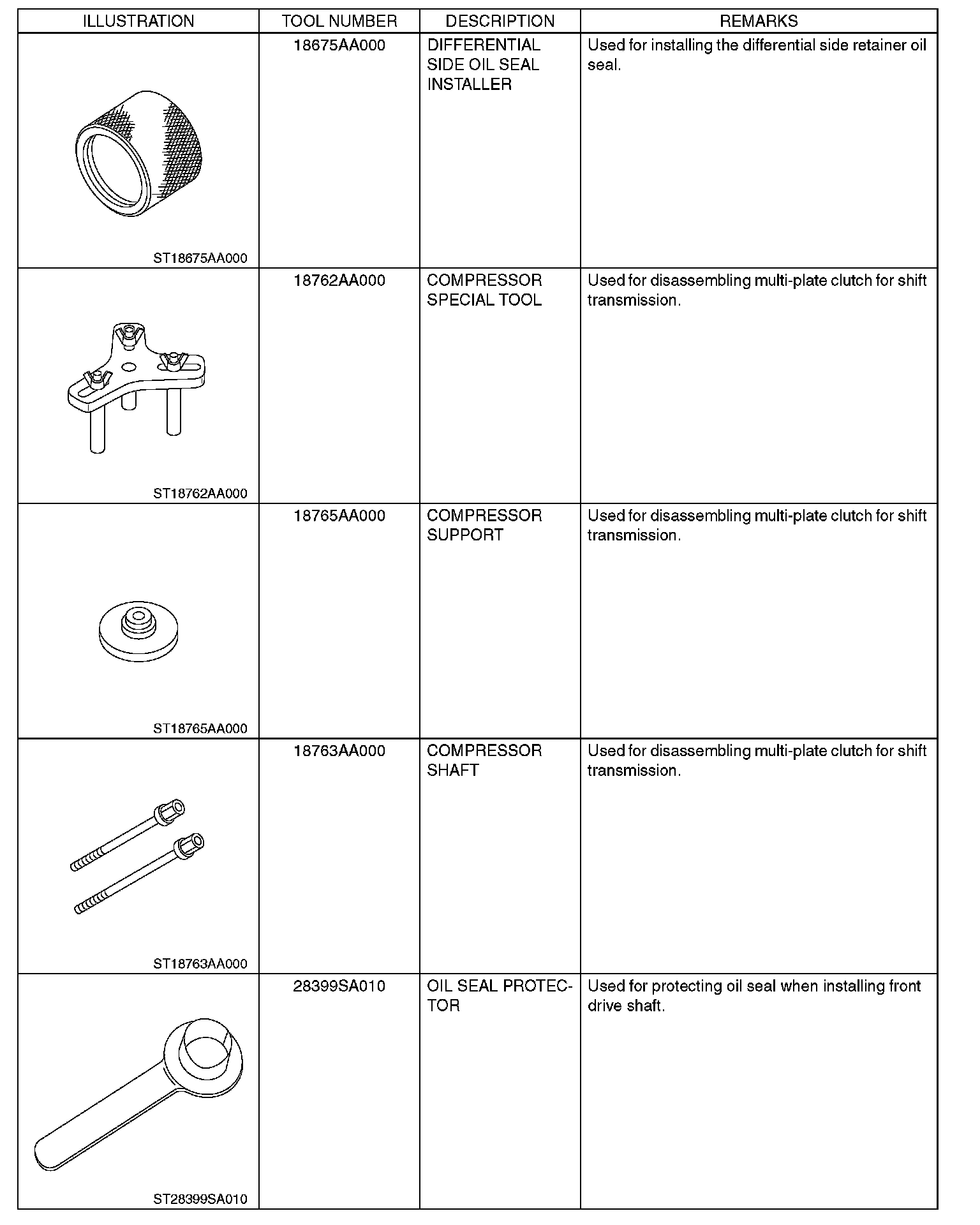 | ILLUSTRATION | TOOL NUMBER | DESCRIPTION | REMARKS |
|---|---|---|---|
| ST18675AA000 | 18675AA000 | DIFFERENTIAL SIDE OIL SEAL INSTALLER | Used for installing the differential side retainer oil seal. |
| ST18762AA000 | 18762AA000 | COMPRESSOR SPECIAL TOOL | Used for disassembling multi-plate clutch for shift transmission. |
| ST18765AA000 | 18765AA000 | COMPRESSOR SUPPORT | Used for disassembling multi-plate clutch for shift transmission. |
| ST18763AA000 | 18763AA000 | COMPRESSOR SHAFT | Used for disassembling multi-plate clutch for shift transmission. |
| ST28399SA010 | 28399SA010 | OIL SEAL PROTECTOR | Used for protecting oil seal when installing front drive shaft. |